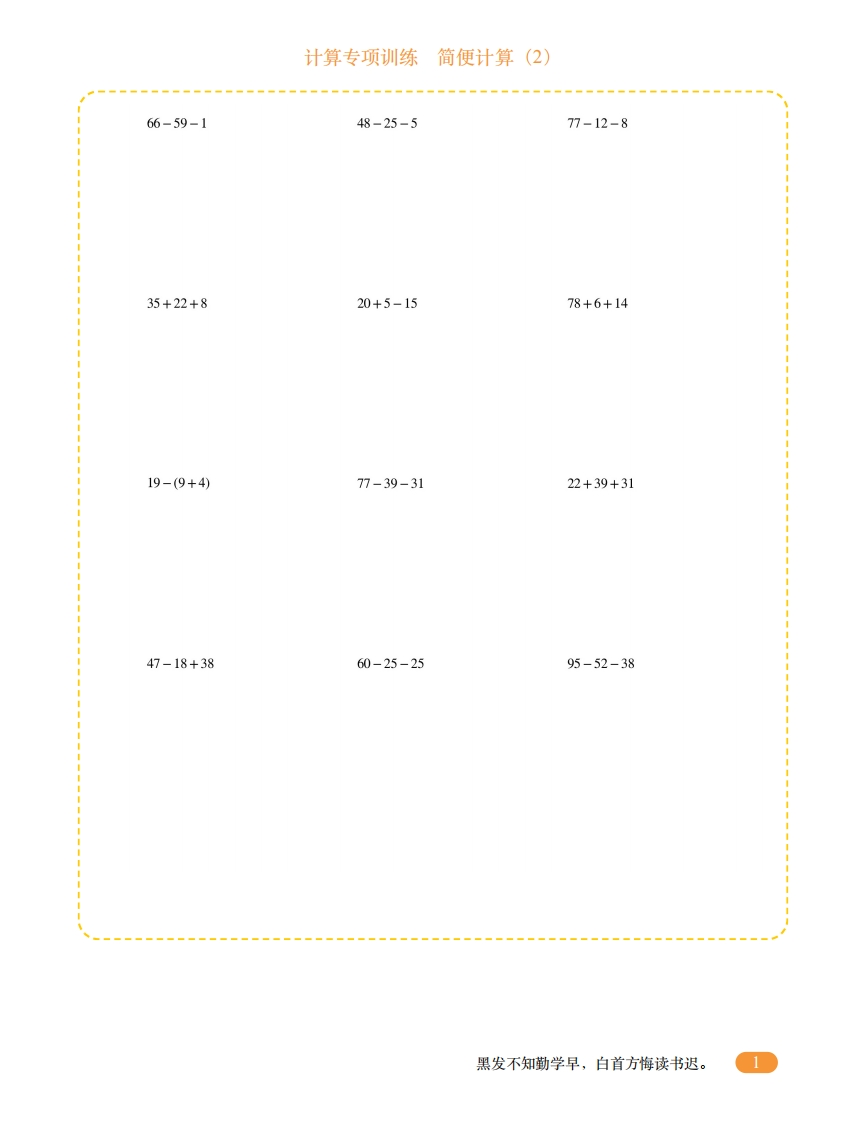 计算专项训练　简便计算（2）

$66-59-1$

$48-25-5$

$77-12-8$

$35+22+8$

$20+5-15$

$78+6+14$

$19-(9+4)$

$77-39-31$

$22+39+31$

$47-18+38$

$60-25-25$

$95-52-38$

黑发不知勤学早，白首方悔读书迟。 1